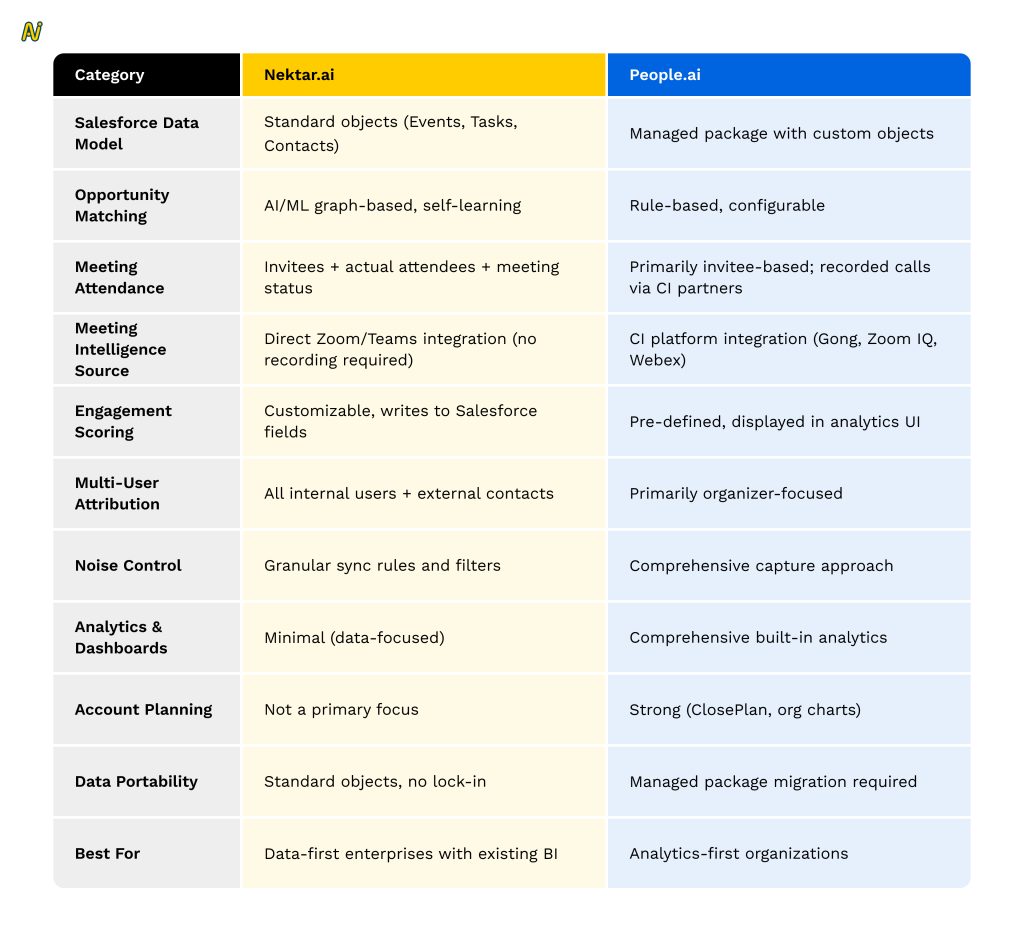 N

| Category | Nektar.ai | People.ai |
|---|---|---|
| Salesforce Data Model | Standard objects (Events, Tasks, Contacts) | Managed package with custom objects |
| Opportunity Matching | AI/ML graph-based, self-learning | Rule-based, configurable |
| Meeting Attendance | Invitees + actual attendees + meeting status | Primarily invitee-based; recorded calls via CI partners |
| Meeting Intelligence Source | Direct Zoom/Teams integration (no recording required) | CI platform integration (Gong, Zoom IQ, Webex) |
| Engagement Scoring | Customizable, writes to Salesforce fields | Pre-defined, displayed in analytics UI |
| Multi-User Attribution | All internal users + external contacts | Primarily organizer-focused |
| Noise Control | Granular sync rules and filters | Comprehensive capture approach |
| Analytics & Dashboards | Minimal (data-focused) | Comprehensive built-in analytics |
| Account Planning | Not a primary focus | Strong (ClosePlan, org charts) |
| Data Portability | Standard objects, no lock-in | Managed package migration required |
| Best For | Data-first enterprises with existing BI | Analytics-first organizations |